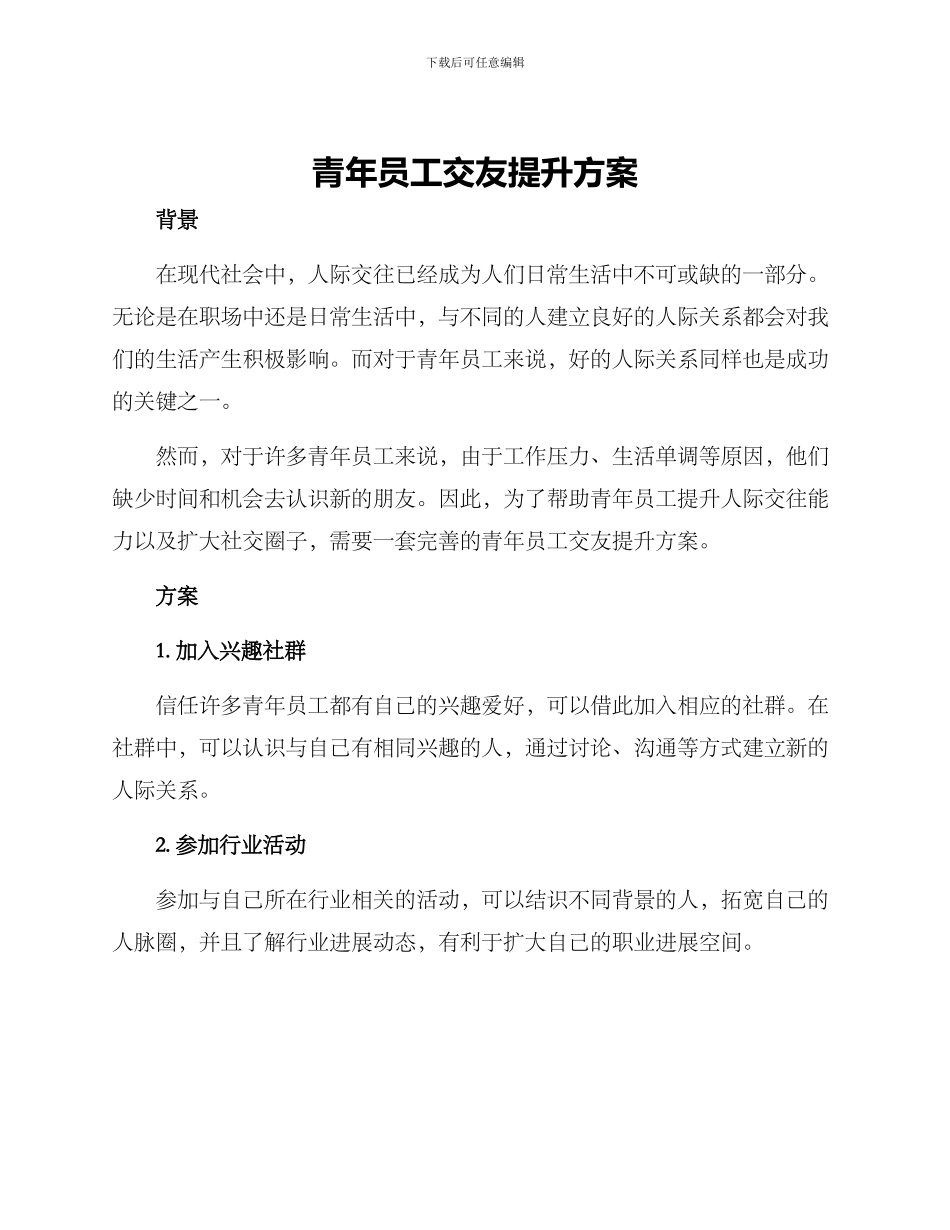 下载后可任意编辑

青年员工交友提升方案

背景

在现代社会中，人际交往已经成为人们日常生活中不可或缺的一部分。无论是在职场中还是日常生活中，与不同的人建立良好的人际关系都会对我们的生活产生积极影响。而对于青年员工来说，好的人际关系同样也是成功的关键之一。

然而，对于许多青年员工来说，由于工作压力、生活单调等原因，他们缺少时间和机会去认识新的朋友。因此，为了帮助青年员工提升人际交往能力以及扩大社交圈子，需要一套完善的青年员工交友提升方案。

方案

1. 加入兴趣社群

信任许多青年员工都有自己的兴趣爱好，可以借此加入相应的社群。在社群中，可以认识与自己有相同兴趣的人，通过讨论、沟通等方式建立新的人际关系。

2. 参加行业活动

参加与自己所在行业相关的活动，可以结识不同背景的人，拓宽自己的人脉圈，并且了解行业进展动态，有利于扩大自己的职业进展空间。